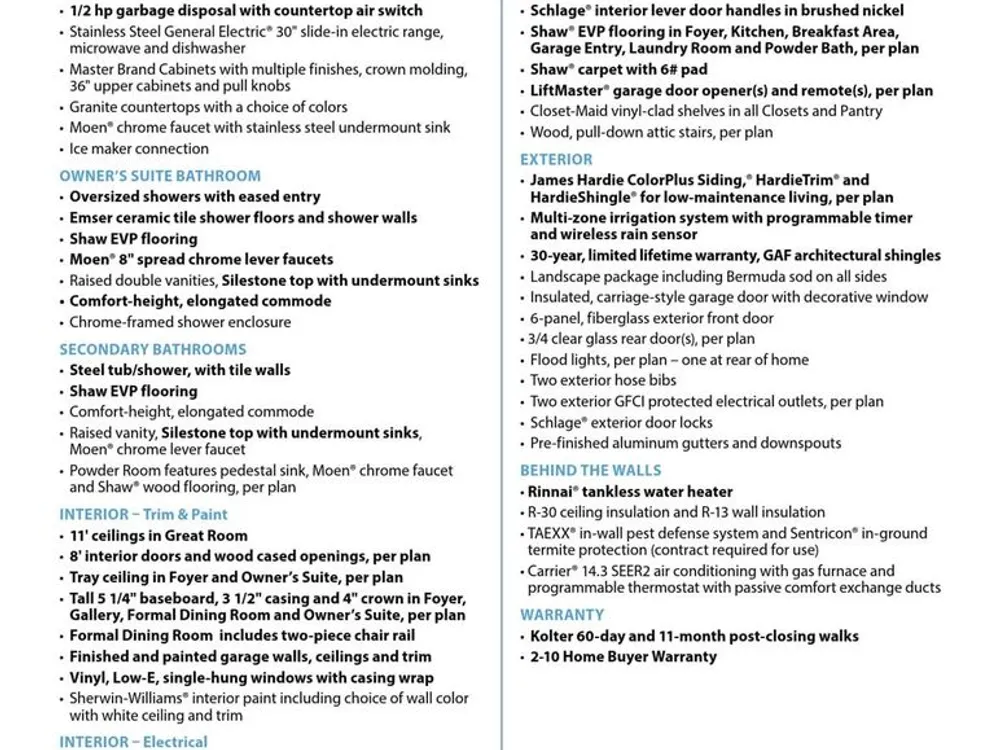 • 1/2 hp garbage disposal with countertop air switch
• Stainless Steel General Electric® 30" slide-in electric range, microwave and dishwasher
• Master Brand Cabinets with multiple finishes, crown molding, 36" upper cabinets and pull knobs
• Granite countertops with a choice of colors
• Moen® chrome faucet with stainless steel undermount sink
• Ice maker connection

OWNER'S SUITE BATHROOM
• Oversized showers with eased entry
• Emser ceramic tile shower floors and shower walls
• Shaw EVP flooring
• Moen® 8" spread chrome lever faucets
• Raised double vanities, Silestone top with undermount sinks
• Comfort-height, elongated commode
• Chrome-framed shower enclosure

SECONDARY BATHROOMS
• Steel tub/shower, with tile walls
• Shaw EVP flooring
• Comfort-height, elongated commode
• Raised vanity, Silestone top with undermount sinks, Moen® chrome lever faucet
• Powder Room features pedestal sink, Moen® chrome faucet and Shaw® wood flooring, per plan

INTERIOR – Trim & Paint
• 11' ceilings in Great Room
• 8' interior doors and wood cased openings, per plan
• Tray ceiling in Foyer and Owner's Suite, per plan
• Tall 5 1/4" baseboard, 3 1/2" casing and 4" crown in Foyer, Gallery, Formal Dining Room and Owner's Suite, per plan
• Formal Dining Room includes two-piece chair rail
• Finished and painted garage walls, ceilings and trim
• Vinyl, Low-E, single-hung windows with casing wrap
• Sherwin-Williams® interior paint including choice of wall color with white ceiling and trim

INTERIOR – Electrical

• Schlage® interior lever door handles in brushed nickel
• Shaw® EVP flooring in Foyer, Kitchen, Breakfast Area, Garage Entry, Laundry Room and Powder Bath, per plan
• Shaw® carpet with 6# pad
• LiftMaster® garage door opener(s) and remote(s), per plan
• Closet-Maid vinyl-clad shelves in all Closets and Pantry
• Wood, pull-down attic stairs, per plan

EXTERIOR
• James Hardie ColorPlus Siding,® HardieTrim® and HardieShingle® for low-maintenance living, per plan
• Multi-zone irrigation system with programmable timer and wireless rain sensor
• 30-year, limited lifetime warranty, GAF architectural shingles
• Landscape package including Bermuda sod on all sides
• Insulated, carriage-style garage door with decorative window
• 6-panel, fiberglass exterior front door
• 3/4 clear glass rear door(s), per plan
• Flood lights, per plan – one at rear of home
• Two exterior hose bibs
• Two exterior GFCI protected electrical outlets, per plan
• Schlage® exterior door locks
• Pre-finished aluminum gutters and downspouts

BEHIND THE WALLS
• Rinnai® tankless water heater
• R-30 ceiling insulation and R-13 wall insulation
• TAEXX® in-wall pest defense system and Sentricon® in-ground termite protection (contract required for use)
• Carrier® 14.3 SEER2 air conditioning with gas furnace and programmable thermostat with passive comfort exchange ducts

WARRANTY
• Kolter 60-day and 11-month post-closing walks
• 2-10 Home Buyer Warranty